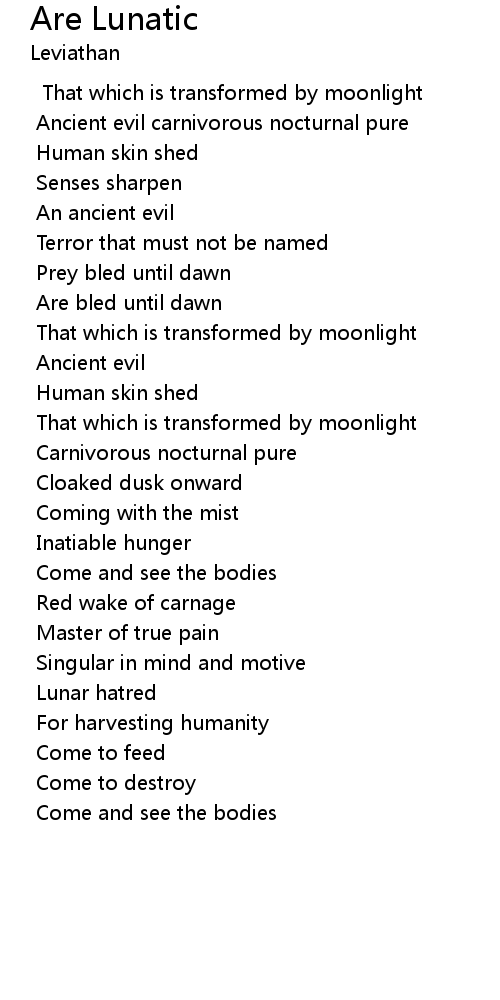 Are Lunatic
Leviathan

That which is transformed by moonlight
Ancient evil carnivorous nocturnal pure
Human skin shed
Senses sharpen
An ancient evil
Terror that must not be named
Prey bled until dawn
Are bled until dawn
That which is transformed by moonlight
Ancient evil
Human skin shed
That which is transformed by moonlight
Carnivorous nocturnal pure
Cloaked dusk onward
Coming with the mist
Inatiable hunger
Come and see the bodies
Red wake of carnage
Master of true pain
Singular in mind and motive
Lunar hatred
For harvesting humanity
Come to feed
Come to destroy
Come and see the bodies